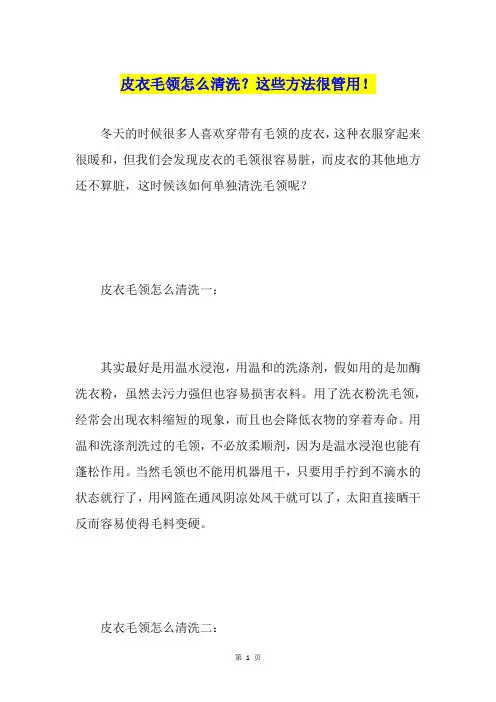 皮衣毛领怎么清洗？这些方法很管用！

冬天的时候很多人喜欢穿带有毛领的皮衣，这种衣服穿起来很暖和，但我们会发现皮衣的毛领很容易脏，而皮衣的其他地方还不算脏，这时候该如何单独清洗毛领呢？

皮衣毛领怎么清洗一：

其实最好是用温水浸泡，用温和的洗涤剂，假如用的是加酶洗衣粉，虽然去污力强但也容易损害衣料。用了洗衣粉洗毛领，经常会出现衣料缩短的现象，而且也会降低衣物的穿着寿命。用温和洗涤剂洗过的毛领，不必放柔顺剂，因为是温水浸泡也能有蓬松作用。当然毛领也不能用机器甩干，只要用手拧到不滴水的状态就行了，用网篮在通风阴凉处风干就可以了，太阳直接晒干反而容易使得毛料变硬。

皮衣毛领怎么清洗二：

第 1 页